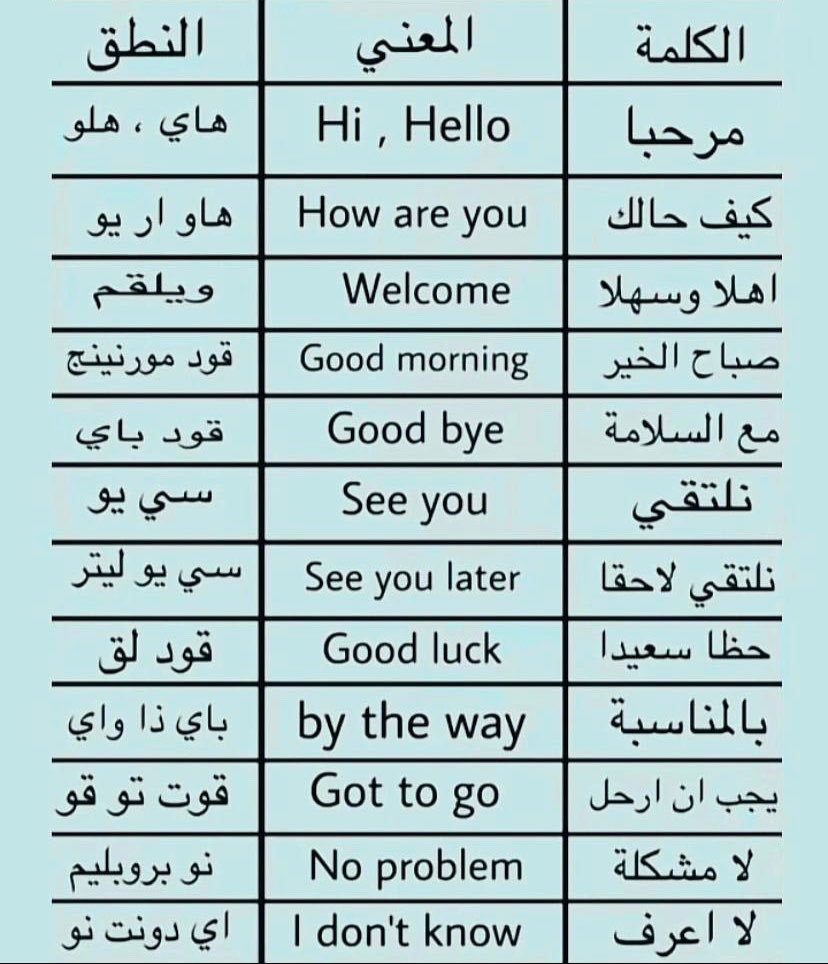 | الكلمة | المعني | النطق |
|---|---|---|
| مرحبا | Hi , Hello | هاي ، هلو |
| كيف حالك | How are you | هاو ار يو |
| اهلا وسهلا | Welcome | ويلقم |
| صباح الخير | Good morning | قود مورنينج |
| مع السلامة | Good bye | قود باي |
| نلتقي | See you | سي يو |
| نلتقي لاحقا | See you later | سي يو ليتر |
| حظا سعيدا | Good luck | قود لق |
| بالمناسبة | by the way | باي ذا واي |
| يجب ان ارحل | Got to go | قوت تو قو |
| لا مشكلة | No problem | نو بروبليم |
| لا اعرف | I don't know | اي دونت نو |